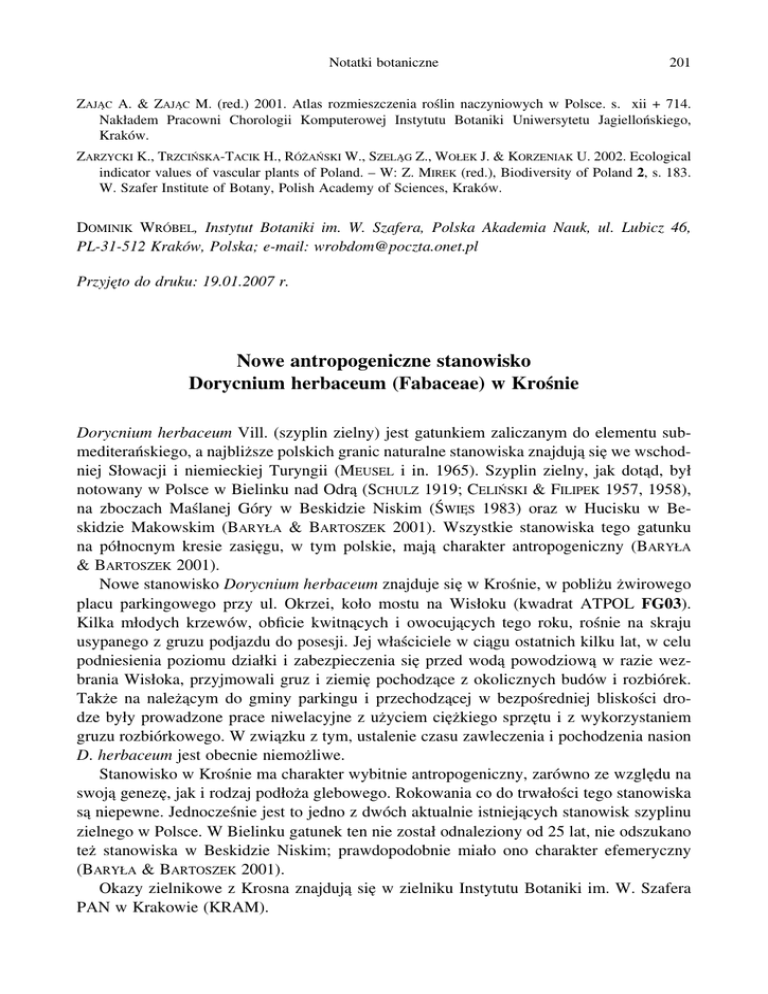 Notatki botaniczne

201

ZAJĄC A. & ZAJĄC M. (red.) 2001. Atlas rozmieszczenia roślin naczyniowych w Polsce. s. xii + 714. Nakładem Pracowni Chorologii Komputerowej Instytutu Botaniki Uniwersytetu Jagiellońskiego, Kraków.

ZARZYCKI K., TRZCIŃSKA-TACIK H., RÓŻAŃSKI W., SZELĄG Z., WOŁEK J. & KORZENIAK U. 2002. Ecological indicator values of vascular plants of Poland. – W: Z. MIREK (red.), Biodiversity of Poland 2, s. 183. W. Szafer Institute of Botany, Polish Academy of Sciences, Kraków.

DOMINIK WRÓBEL, Instytut Botaniki im. W. Szafera, Polska Akademia Nauk, ul. Lubicz 46, PL-31-512 Kraków, Polska; e-mail: wrobdom@poczta.onet.pl

Przyjęto do druku: 19.01.2007 r.

Nowe antropogeniczne stanowisko Dorycnium herbaceum (Fabaceae) w Krośnie

Dorycnium herbaceum Vill. (szyplin zielny) jest gatunkiem zaliczanym do elementu submediterańskiego, a najbliższe polskich granic naturalne stanowiska znajdują się we wschodniej Słowacji i niemieckiej Turyngii (MEUSEL i in. 1965). Szyplin zielny, jak dotąd, był notowany w Polsce w Bielinku nad Odrą (SCHULZ 1919; CELIŃSKI & FILIPEK 1957, 1958), na zboczach Maślanej Góry w Beskidzie Niskim (ŚWIĘS 1983) oraz w Hucisku w Beskidzie Makowskim (BARYŁA & BARTOSZEK 2001). Wszystkie stanowiska tego gatunku na północnym kresie zasięgu, w tym polskie, mają charakter antropogeniczny (BARYŁA & BARTOSZEK 2001).

Nowe stanowisko Dorycnium herbaceum znajduje się w Krośnie, w pobliżu żwirowego placu parkingowego przy ul. Okrzei, koło mostu na Wisłoku (kwadrat ATPOL FG03). Kilka młodych krzewów, obficie kwitnących i owocujących tego roku, rośnie na skraju usypanego z gruzu podjazdu do posesji. Jej właściciele w ciągu ostatnich kilku lat, w celu podniesienia poziomu działki i zabezpieczenia się przed wodą powodziową w razie wezbrania Wisłoka, przyjmowali gruz i ziemię pochodzące z okolicznych budów i rozbiórek. Także na należącym do gminy parkingu i przechodzącej w bezpośredniej bliskości drodze były prowadzone prace niwelacyjne z użyciem ciężkiego sprzętu i z wykorzystaniem gruzu rozbiórkowego. W związku z tym, ustalenie czasu zawleczenia i pochodzenia nasion D. herbaceum jest obecnie niemożliwe.

Stanowisko w Krośnie ma charakter wybitnie antropogeniczny, zarówno ze względu na swoją genezę, jak i rodzaj podłoża glebowego. Rokowania co do trwałości tego stanowiska są niepewne. Jednocześnie jest to jedno z dwóch aktualnie istniejących stanowisk szyplinu zielnego w Polsce. W Bielinku gatunek ten nie został odnaleziony od 25 lat, nie odszukano też stanowiska w Beskidzie Niskim; prawdopodobnie miało ono charakter efemeryczny (BARYŁA & BARTOSZEK 2001).

Okazy zielnikowe z Krosna znajdują się w zielniku Instytutu Botaniki im. W. Szafera PAN w Krakowie (KRAM).